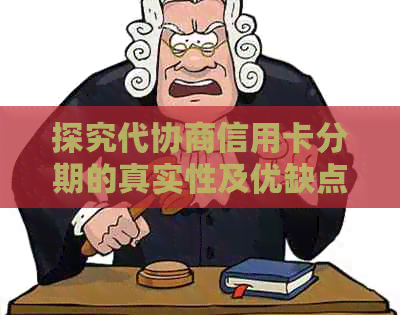 探究代协商信用卡分期的真实性及优缺点